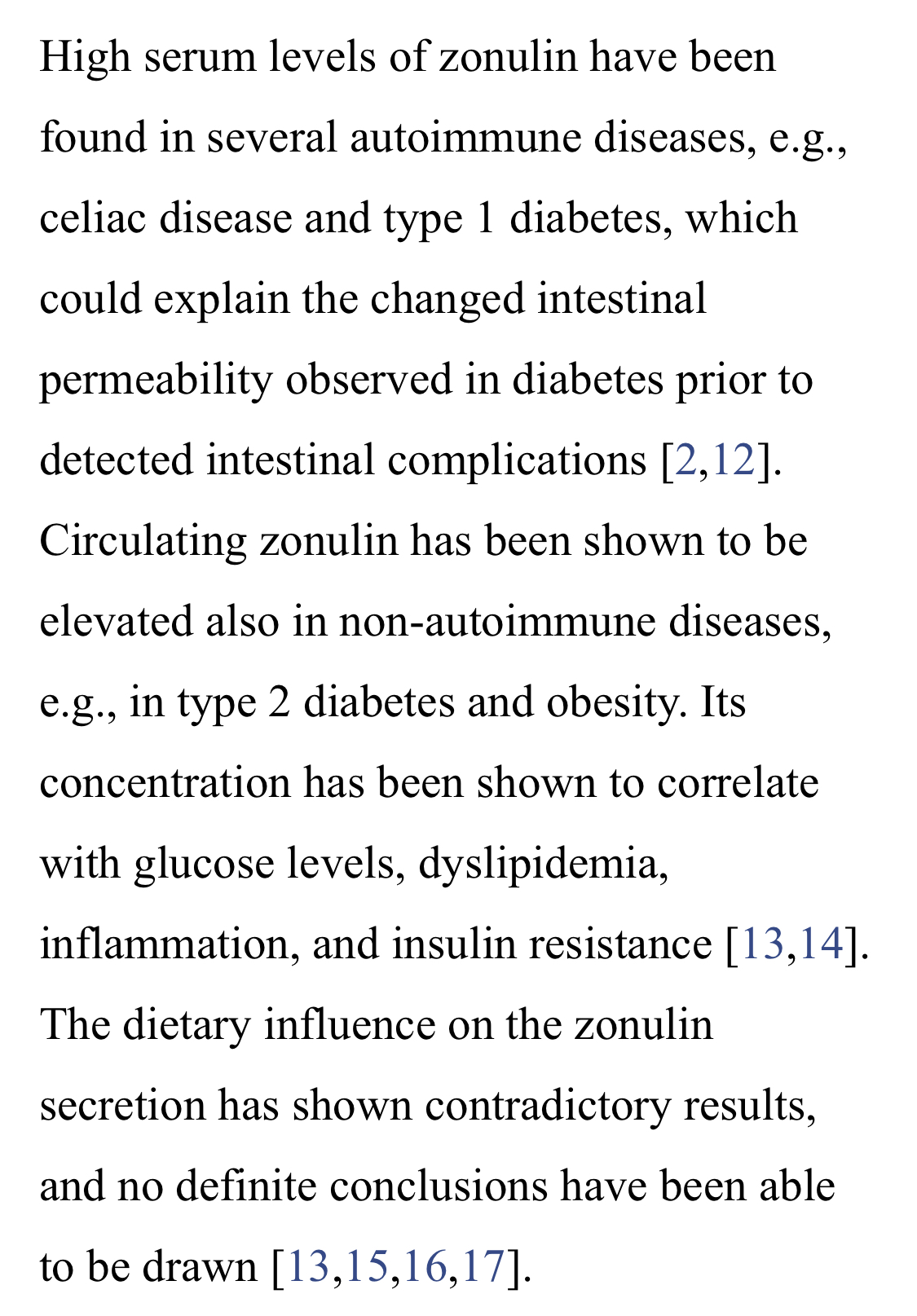 High serum levels of zonulin have been found in several autoimmune diseases, e.g., celiac disease and type 1 diabetes, which could explain the changed intestinal permeability observed in diabetes prior to detected intestinal complications [2,12]. Circulating zonulin has been shown to be elevated also in non-autoimmune diseases, e.g., in type 2 diabetes and obesity. Its concentration has been shown to correlate with glucose levels, dyslipidemia, inflammation, and insulin resistance [13,14]. The dietary influence on the zonulin secretion has shown contradictory results, and no definite conclusions have been able to be drawn [13,15,16,17].